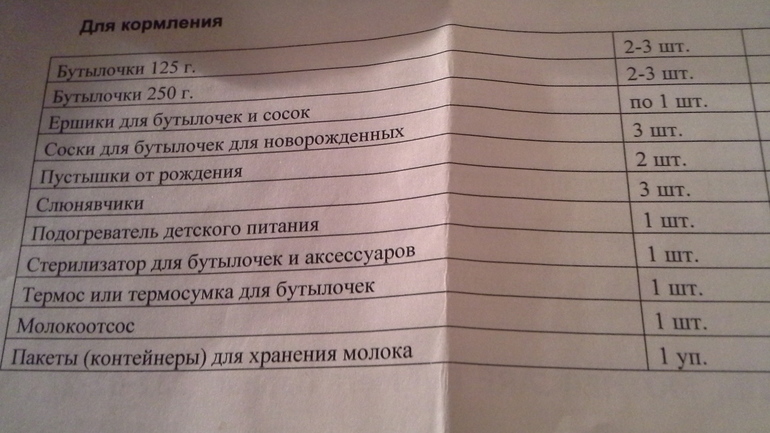 Для кормления

| Бутылочки 125 г. | 2-3 шт. |
|---|---|
| Бутылочки 250 г. | 2-3 шт. |
| Ершики для бутылочек и сосок | по 1 шт. |
| Соски для бутылочек для новорожденных | 3 шт. |
| Пустышки от рождения | 2 шт. |
| Слюнявчики | 3 шт. |
| Подогреватель детского питания | 1 шт. |
| Стерилизатор для бутылочек и аксессуаров | 1 шт. |
| Термос или термосумка для бутылочек | 1 шт. |
| Молокоотсос | 1 шт. |
| Пакеты (контейнеры) для хранения молока | 1 уп. |